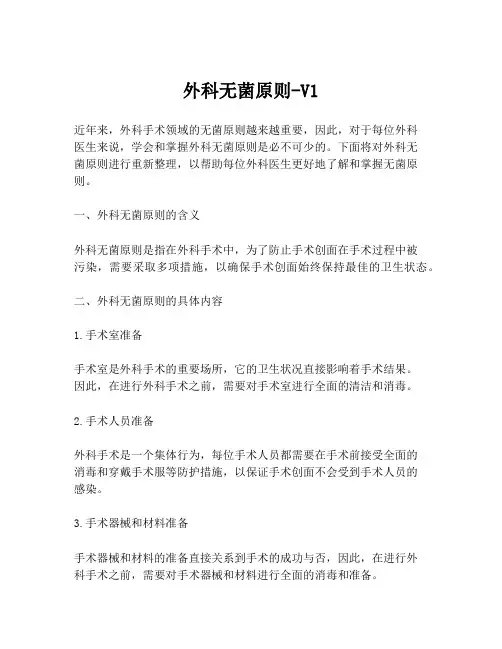 外科无菌原则-V1

近年来，外科手术领域的无菌原则越来越重要，因此，对于每位外科医生来说，学会和掌握外科无菌原则是必不可少的。下面将对外科无菌原则进行重新整理，以帮助每位外科医生更好地了解和掌握无菌原则。

一、外科无菌原则的含义

外科无菌原则是指在外科手术中，为了防止手术创面在手术过程中被污染，需要采取多项措施，以确保手术创面始终保持最佳的卫生状态。

二、外科无菌原则的具体内容

1.手术室准备

手术室是外科手术的重要场所，它的卫生状况直接影响着手术结果。因此，在进行外科手术之前，需要对手术室进行全面的清洁和消毒。

2.手术人员准备

外科手术是一个集体行为，每位手术人员都需要在手术前接受全面的消毒和穿戴手术服等防护措施，以保证手术创面不会受到手术人员的感染。

3.手术器械和材料准备

手术器械和材料的准备直接关系到手术的成功与否，因此，在进行外科手术之前，需要对手术器械和材料进行全面的消毒和准备。